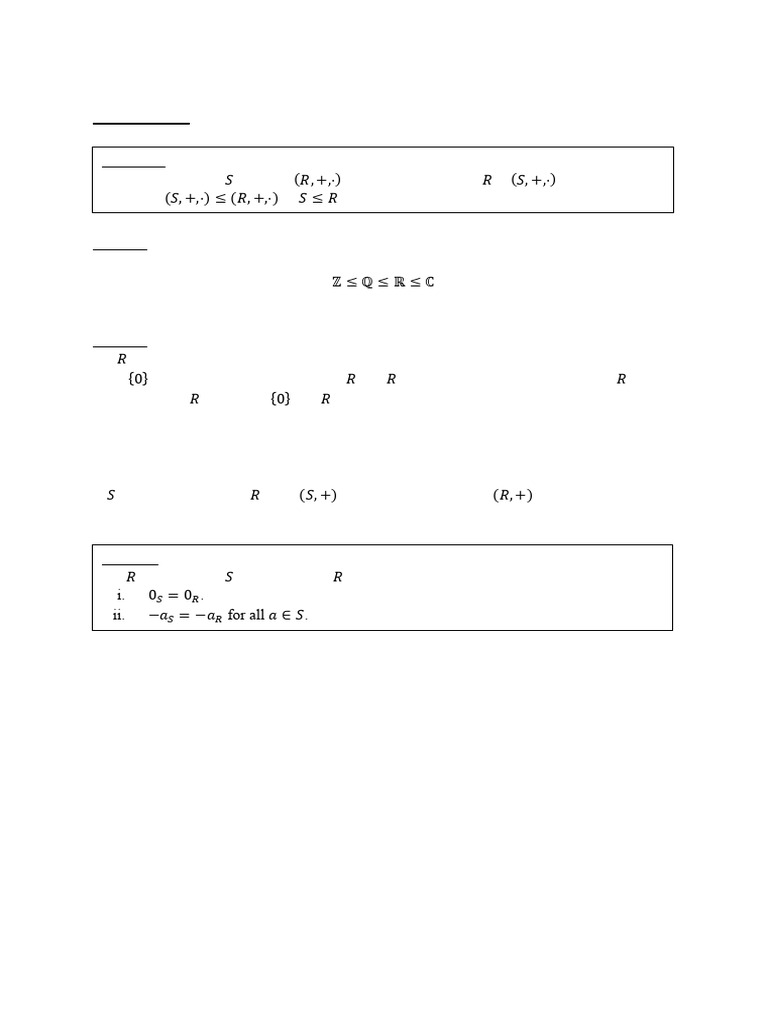 $S$ $(R,+,\cdot)$ $R$ $(S,+,\cdot)$
$(S,+,\cdot) \leq (R,+,\cdot)$ $S \leq R$

$\mathbb{Z} \leq \mathbb{Q} \leq \mathbb{R} \leq \mathbb{C}$

$R$
$\{0\}$ $R$ $R$ $R$
$R$ $\{0\}$ $R$

$S$ $R$ $(S,+)$ $(R,+)$

$R$ $S$ $R$
i. $0_S = 0_R$.
ii. $-a_S = -a_R$ for all $a \in S$.